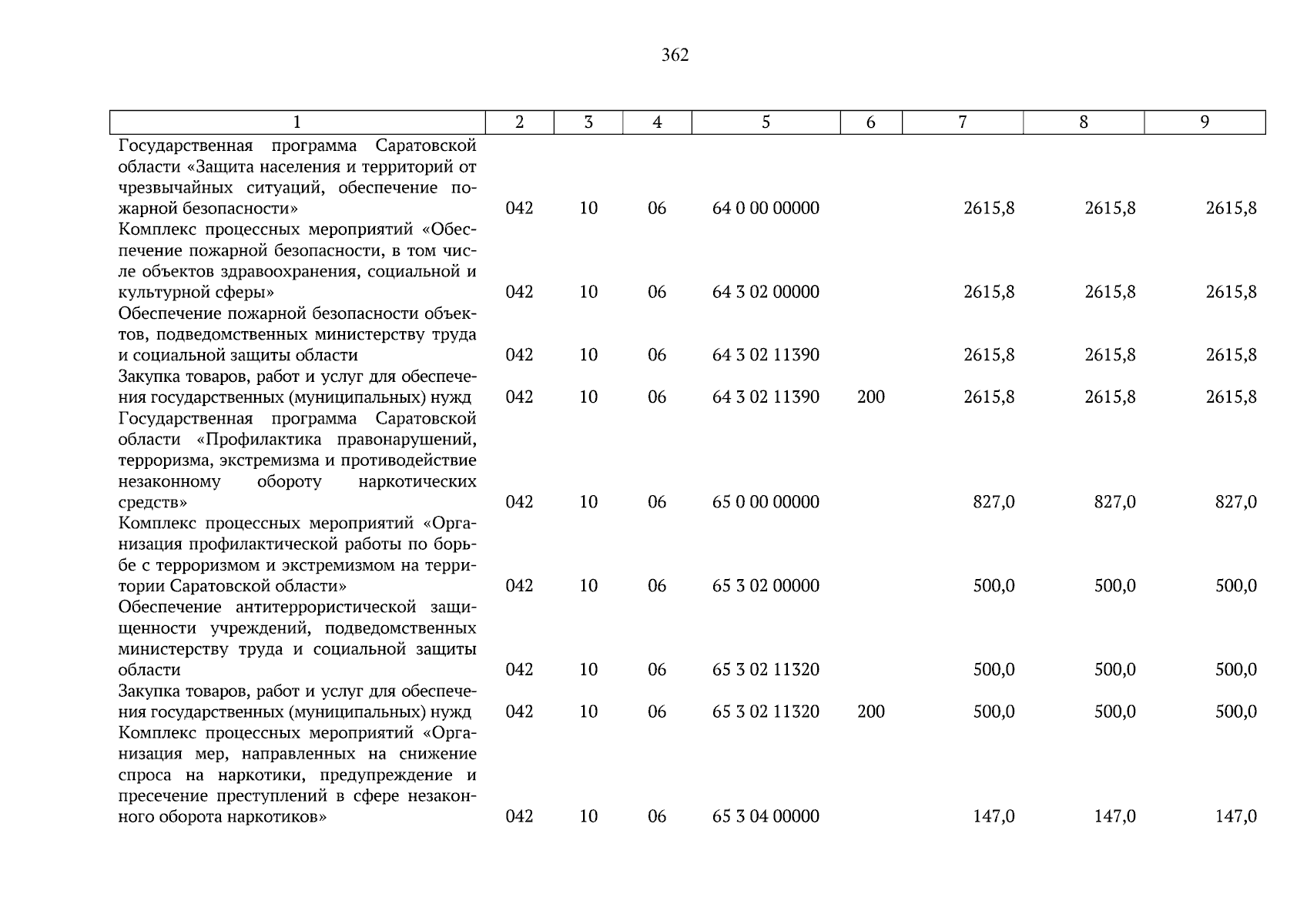 362

| 1 | 2 | 3 | 4 | 5 | 6 | 7 | 8 | 9 |
|---|---|---|---|---|---|---|---|---|
| Государственная программа Саратовской области «Защита населения и территорий от чрезвычайных ситуаций, обеспечение пожарной безопасности» | 042 | 10 | 06 | 64 0 00 00000 | | 2615,8 | 2615,8 | 2615,8 |
| Комплекс процессных мероприятий «Обеспечение пожарной безопасности, в том числе объектов здравоохранения, социальной и культурной сферы» | 042 | 10 | 06 | 64 3 02 00000 | | 2615,8 | 2615,8 | 2615,8 |
| Обеспечение пожарной безопасности объектов, подведомственных министерству труда и социальной защиты области | 042 | 10 | 06 | 64 3 02 11390 | | 2615,8 | 2615,8 | 2615,8 |
| Закупка товаров, работ и услуг для обеспечения государственных (муниципальных) нужд | 042 | 10 | 06 | 64 3 02 11390 | 200 | 2615,8 | 2615,8 | 2615,8 |
| Государственная программа Саратовской области «Профилактика правонарушений, терроризма, экстремизма и противодействие незаконному обороту наркотических средств» | 042 | 10 | 06 | 65 0 00 00000 | | 827,0 | 827,0 | 827,0 |
| Комплекс процессных мероприятий «Организация профилактической работы по борьбе с терроризмом и экстремизмом на территории Саратовской области» | 042 | 10 | 06 | 65 3 02 00000 | | 500,0 | 500,0 | 500,0 |
| Обеспечение антитеррористической защищенности учреждений, подведомственных министерству труда и социальной защиты области | 042 | 10 | 06 | 65 3 02 11320 | | 500,0 | 500,0 | 500,0 |
| Закупка товаров, работ и услуг для обеспечения государственных (муниципальных) нужд | 042 | 10 | 06 | 65 3 02 11320 | 200 | 500,0 | 500,0 | 500,0 |
| Комплекс процессных мероприятий «Организация мер, направленных на снижение спроса на наркотики, предупреждение и пресечение преступлений в сфере незаконного оборота наркотиков» | 042 | 10 | 06 | 65 3 04 00000 | | 147,0 | 147,0 | 147,0 |